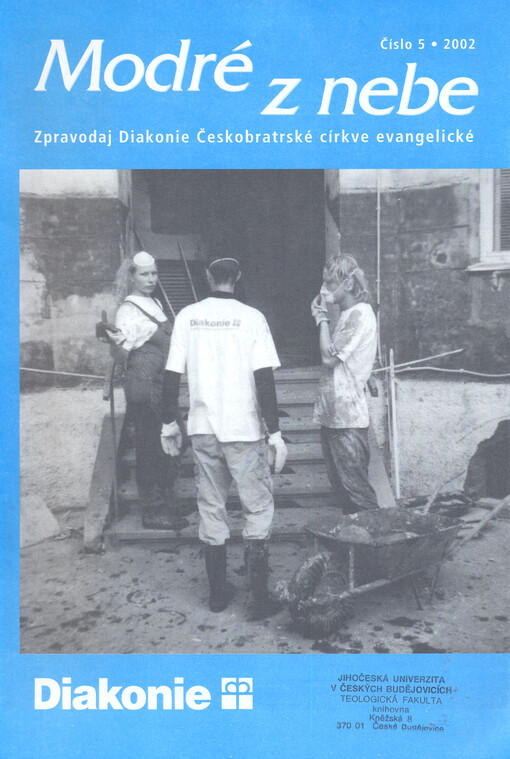 Číslo 5 • 2002

Modré z nebe

Zpravodaj Diakonie Českobratrské církve evangelické

Diakonie

Diakonie

JIHOČESKÁ UNIVERZITA
V ČESKÝCH BUDĚJOVICÍCH
TEOLOGICKÁ FAKULTA
knihovna
Kněžská 8
370 01 České Budějovice